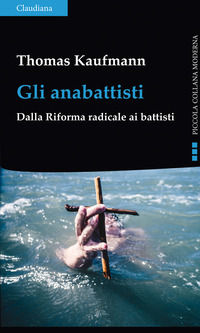 Claudiana

Thomas Kaufmann

Gli anabattisti

Dalla Riforma radicale ai battisti

PICCOLA COLLANA MODERNA